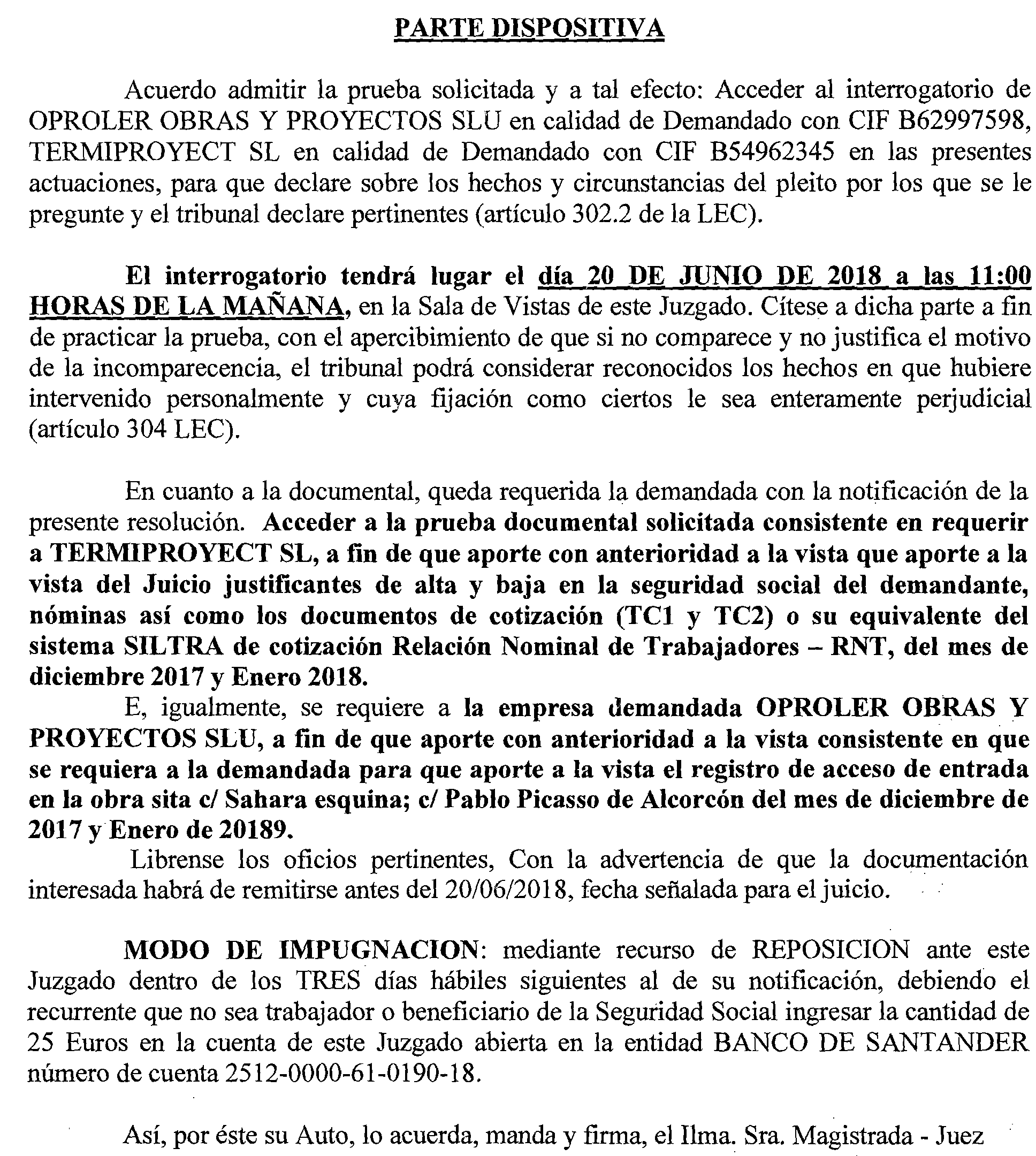 PARTE DISPOSITIVA

Acuerdo admitir la prueba solicitada y a tal efecto: Acceder al interrogatorio de OPROLER OBRAS Y PROYECTOS SLU en calidad de Demandado con CIF B62997598, TERMIPROYECT SL en calidad de Demandado con CIF B54962345 en las presentes actuaciones, para que declare sobre los hechos y circunstancias del pleito por los que se le pregunte y el tribunal declare pertinentes (artículo 302.2 de la LEC).

El interrogatorio tendrá lugar el día 20 DE JUNIO DE 2018 a las 11:00 HORAS DE LA MAÑANA, en la Sala de Vistas de este Juzgado. Cítese a dicha parte a fin de practicar la prueba, con el apercibimiento de que si no comparece y no justifica el motivo de la incomparecencia, el tribunal podrá considerar reconocidos los hechos en que hubiere intervenido personalmente y cuya fijación como ciertos le sea enteramente perjudicial (artículo 304 LEC).

En cuanto a la documental, queda requerida la demandada con la notificación de la presente resolución. Acceder a la prueba documental solicitada consistente en requerir a TERMIPROYECT SL, a fin de que aporte con anterioridad a la vista que aporte a la vista del Juicio justificantes de alta y baja en la seguridad social del demandante, nóminas así como los documentos de cotización (TC1 y TC2) o su equivalente del sistema SILTRA de cotización Relación Nominal de Trabajadores – RNT, del mes de diciembre 2017 y Enero 2018.

E, igualmente, se requiere a la empresa demandada OPROLER OBRAS Y PROYECTOS SLU, a fin de que aporte con anterioridad a la vista consistente en que se requiera a la demandada para que aporte a la vista el registro de acceso de entrada en la obra sita c/ Sahara esquina; c/ Pablo Picasso de Alcorcón del mes de diciembre de 2017 y Enero de 20189.

Librense los oficios pertinentes, Con la advertencia de que la documentación interesada habrá de remitirse antes del 20/06/2018, fecha señalada para el juicio.

MODO DE IMPUGNACION: mediante recurso de REPOSICION ante este Juzgado dentro de los TRES días hábiles siguientes al de su notificación, debiendo el recurrente que no sea trabajador o beneficiario de la Seguridad Social ingresar la cantidad de 25 Euros en la cuenta de este Juzgado abierta en la entidad BANCO DE SANTANDER número de cuenta 2512-0000-61-0190-18.

Así, por éste su Auto, lo acuerda, manda y firma, el Ilma. Sra. Magistrada - Juez